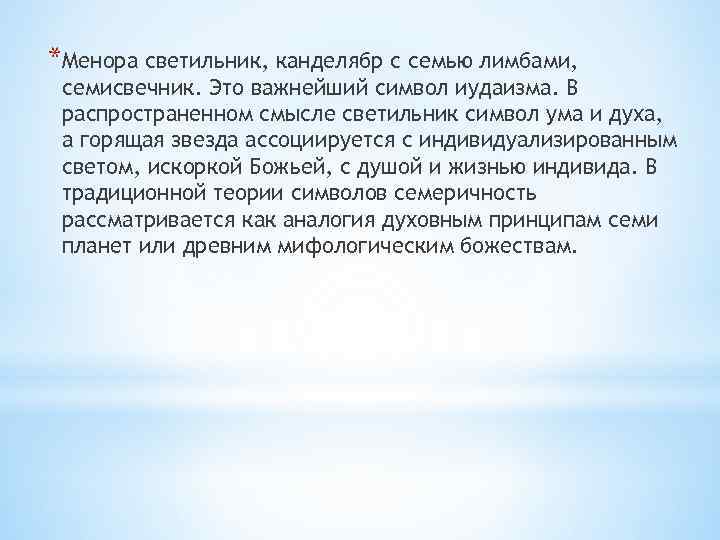 *Менора светильник, канделябр с семью лимбами, семисвечник. Это важнейший символ иудаизма. В распространенном смысле светильник символ ума и духа, а горящая звезда ассоциируется с индивидуализированным светом, искоркой Божьей, с душой и жизнью индивида. В традиционной теории символов семеричность рассматривается как аналогия духовным принципам семи планет или древним мифологическим божествам.